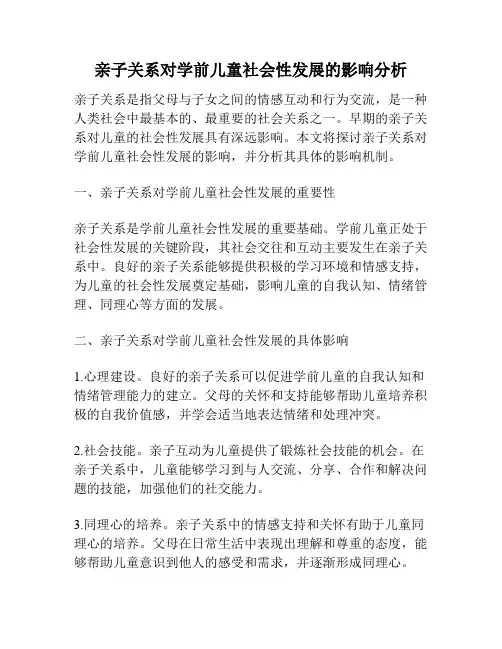 亲子关系对学前儿童社会性发展的影响分析

亲子关系是指父母与子女之间的情感互动和行为交流，是一种人类社会中最基本的、最重要的社会关系之一。早期的亲子关系对儿童的社会性发展具有深远影响。本文将探讨亲子关系对学前儿童社会性发展的影响，并分析其具体的影响机制。

一、亲子关系对学前儿童社会性发展的重要性

亲子关系是学前儿童社会性发展的重要基础。学前儿童正处于社会性发展的关键阶段，其社会交往和互动主要发生在亲子关系中。良好的亲子关系能够提供积极的学习环境和情感支持，为儿童的社会性发展奠定基础，影响儿童的自我认知、情绪管理、同理心等方面的发展。

二、亲子关系对学前儿童社会性发展的具体影响

1.心理建设。良好的亲子关系可以促进学前儿童的自我认知和情绪管理能力的建立。父母的关怀和支持能够帮助儿童培养积极的自我价值感，并学会适当地表达情绪和处理冲突。

2.社会技能。亲子互动为儿童提供了锻炼社会技能的机会。在亲子关系中，儿童能够学习到与人交流、分享、合作和解决问题的技能，加强他们的社交能力。

3.同理心的培养。亲子关系中的情感支持和关怀有助于儿童同理心的培养。父母在日常生活中表现出理解和尊重的态度，能够帮助儿童意识到他人的感受和需求，并逐渐形成同理心。